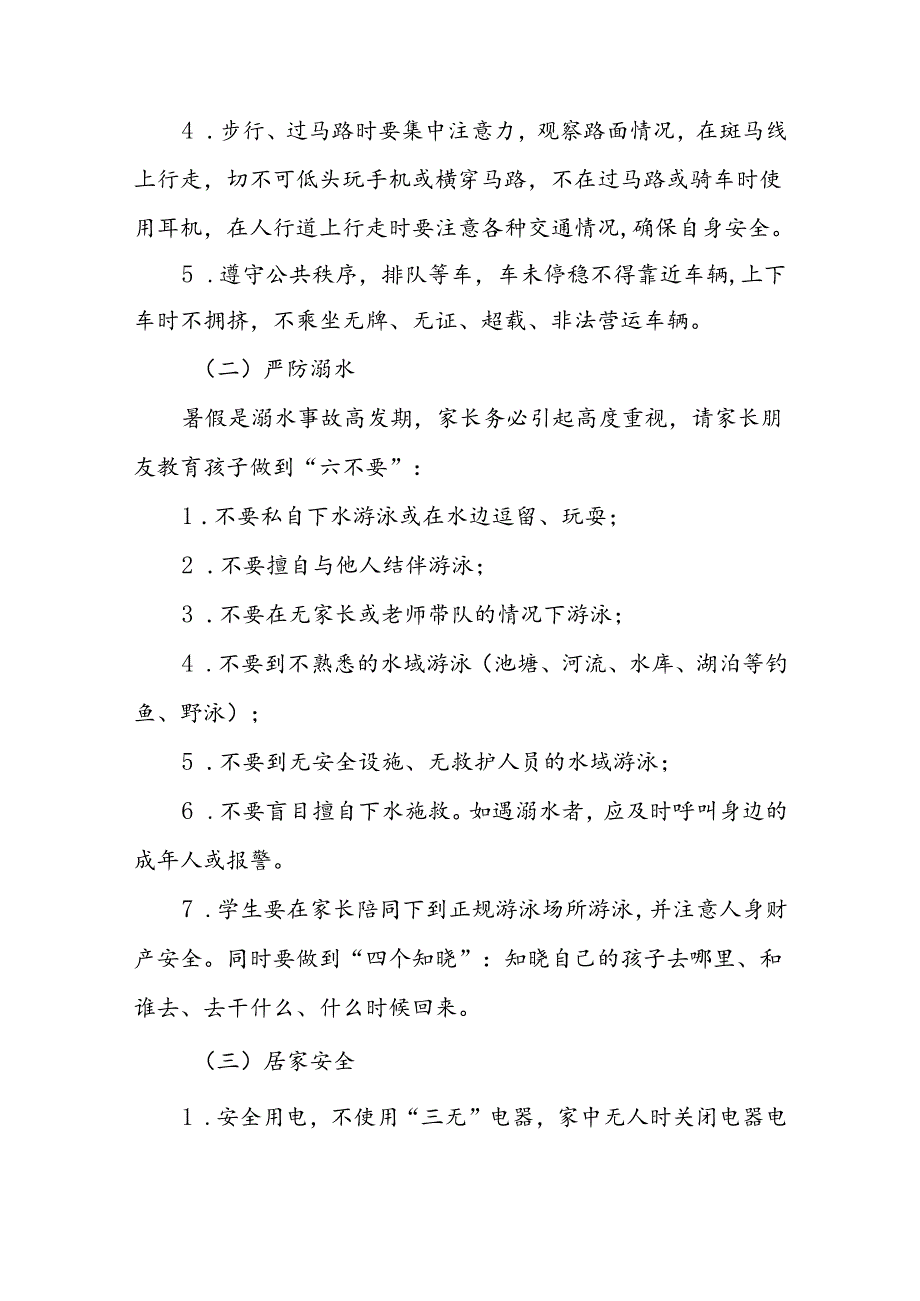 4．步行、过马路时要集中注意力，观察路面情况，在斑马线上行走，切不可低头玩手机或横穿马路，不在过马路或骑车时使用耳机，在人行道上行走时要注意各种交通情况，确保自身安全。

5．遵守公共秩序，排队等车，车未停稳不得靠近车辆，上下车时不拥挤，不乘坐无牌、无证、超载、非法营运车辆。

（二）严防溺水

暑假是溺水事故高发期，家长务必引起高度重视，请家长朋友教育孩子做到“六不要”：

1．不要私自下水游泳或在水边逗留、玩耍；

2．不要擅自与他人结伴游泳；

3．不要在无家长或老师带队的情况下游泳；

4．不要到不熟悉的水域游泳（池塘、河流、水库、湖泊等钓鱼、野泳）；

5．不要到无安全设施、无救护人员的水域游泳；

6．不要盲目擅自下水施救。如遇溺水者，应及时呼叫身边的成年人或报警。

7．学生要在家长陪同下到正规游泳场所游泳，并注意人身财产安全。同时要做到“四个知晓”：知晓自己的孩子去哪里、和谁去、去干什么、什么时候回来。

（三）居家安全

1．安全用电，不使用“三无”电器，家中无人时关闭电器电